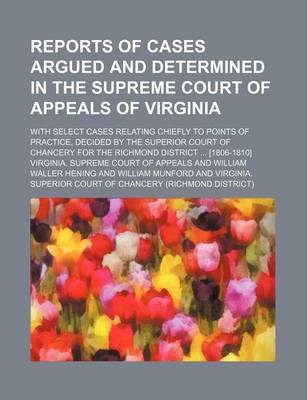 REPORTS OF CASES ARGUED AND DETERMINED IN THE SUPREME COURT OF APPEALS OF VIRGINIA

WITH SELECT CASES RELATING CHIEFLY TO POINTS OF PRACTICE, DECIDED BY THE SUPERIOR COURT OF CHANCERY FOR THE RICHMOND DISTRICT ... [1806-1810]

VIRGINIA. SUPREME COURT OF APPEALS AND WILLIAM WALLER HENING AND WILLIAM MUNFORD AND VIRGINIA. SUPERIOR COURT OF CHANCERY (RICHMOND DISTRICT)